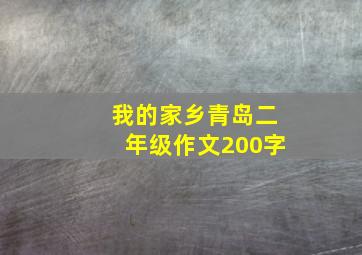 我的家乡青岛二年级作文200字